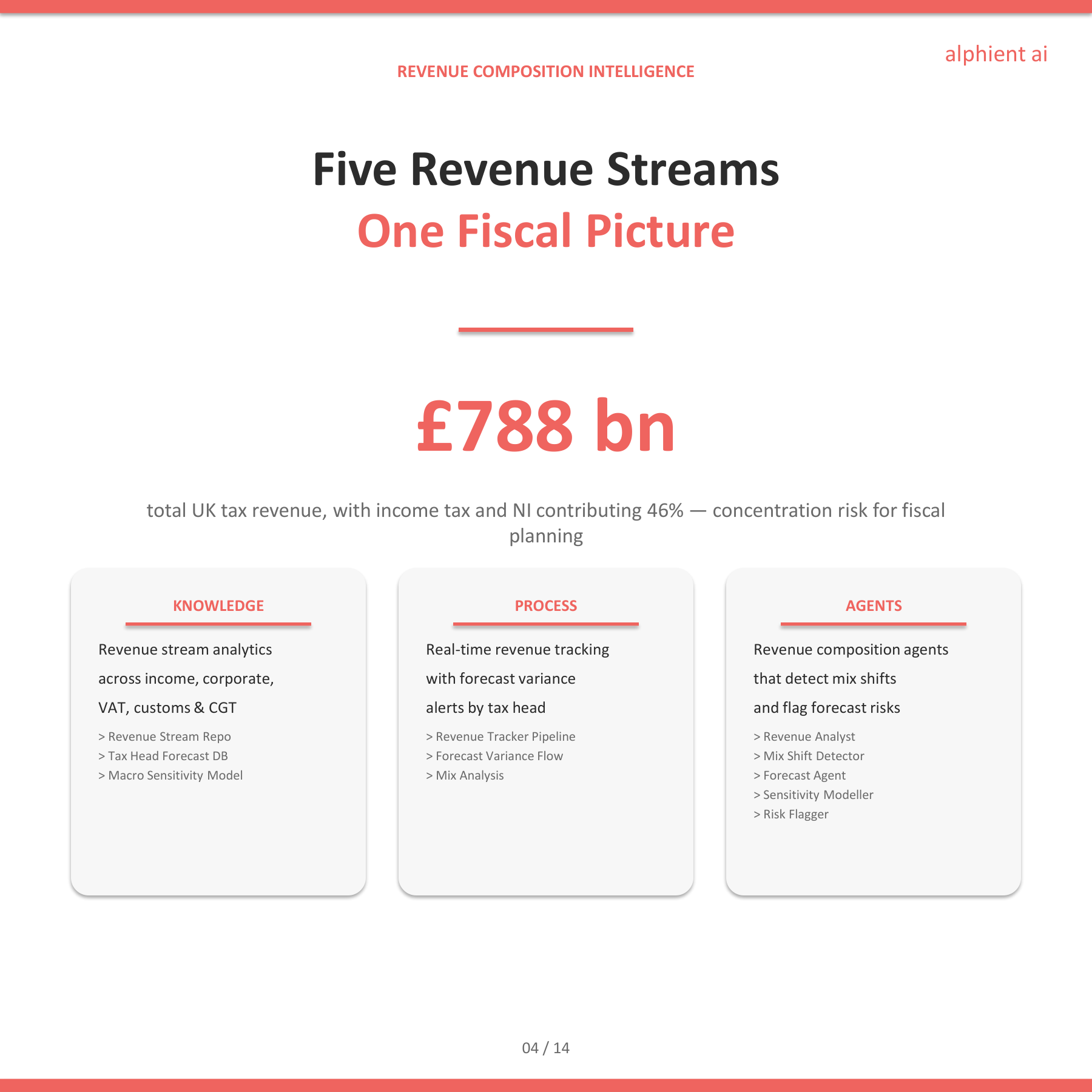 alphient ai

REVENUE COMPOSITION INTELLIGENCE

Five Revenue Streams
One Fiscal Picture

£788 bn

total UK tax revenue, with income tax and NI contributing 46% — concentration risk for fiscal planning

KNOWLEDGE

Revenue stream analytics across income, corporate, VAT, customs & CGT

> Revenue Stream Repo
> Tax Head Forecast DB
> Macro Sensitivity Model

PROCESS

Real-time revenue tracking with forecast variance alerts by tax head

> Revenue Tracker Pipeline
> Forecast Variance Flow
> Mix Analysis

AGENTS

Revenue composition agents that detect mix shifts and flag forecast risks

> Revenue Analyst
> Mix Shift Detector
> Forecast Agent
> Sensitivity Modeller
> Risk Flagger

04 / 14